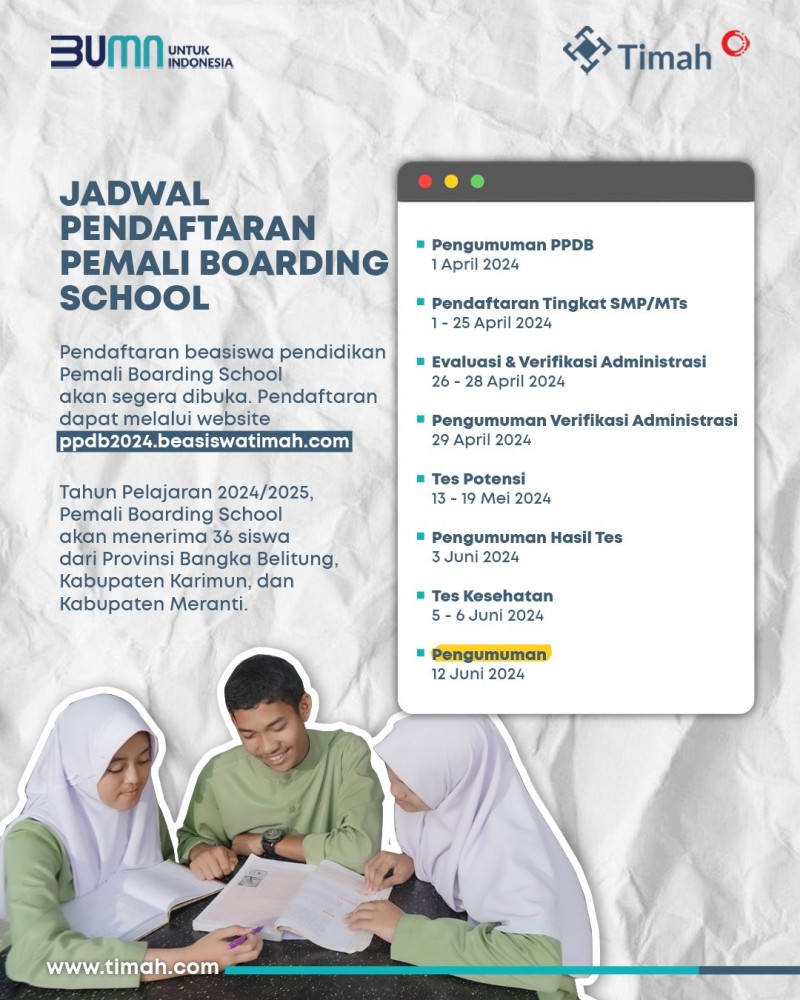 BUMN UNTUK INDONESIA

Timah

JADWAL PENDAFTARAN PEMALI BOARDING SCHOOL

Pendaftaran beasiswa pendidikan Pemali Boarding School akan segera dibuka. Pendaftaran dapat melalui website ppdb2024.beasiswatimah.com

Tahun Pelajaran 2024/2025, Pemali Boarding School akan menerima 36 siswa dari Provinsi Bangka Belitung, Kabupaten Karimun, dan Kabupaten Meranti.

Pengumuman PPDB
1 April 2024

Pendaftaran Tingkat SMP/MTs
1 - 25 April 2024

Evaluasi & Verifikasi Administrasi
26 - 28 April 2024

Pengumuman Verifikasi Administrasi
29 April 2024

Tes Potensi
13 - 19 Mei 2024

Pengumuman Hasil Tes
3 Juni 2024

Tes Kesehatan
5 - 6 Juni 2024

Pengumuman
12 Juni 2024

www.timah.com